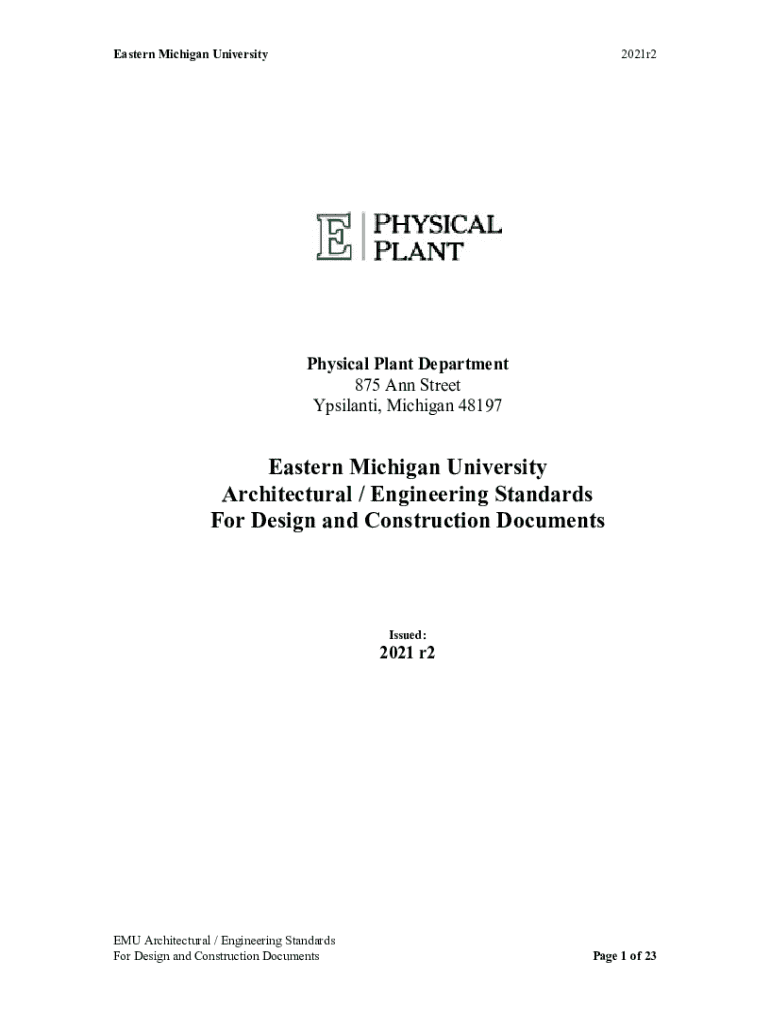 Eastern Michigan University 2021r2

E PHYSICAL PLANT

Physical Plant Department
875 Ann Street
Ypsilanti, Michigan 48197

Eastern Michigan University
Architectural / Engineering Standards
For Design and Construction Documents

Issued:
2021 r2

EMU Architectural / Engineering Standards
For Design and Construction Documents

Page 1 of 23